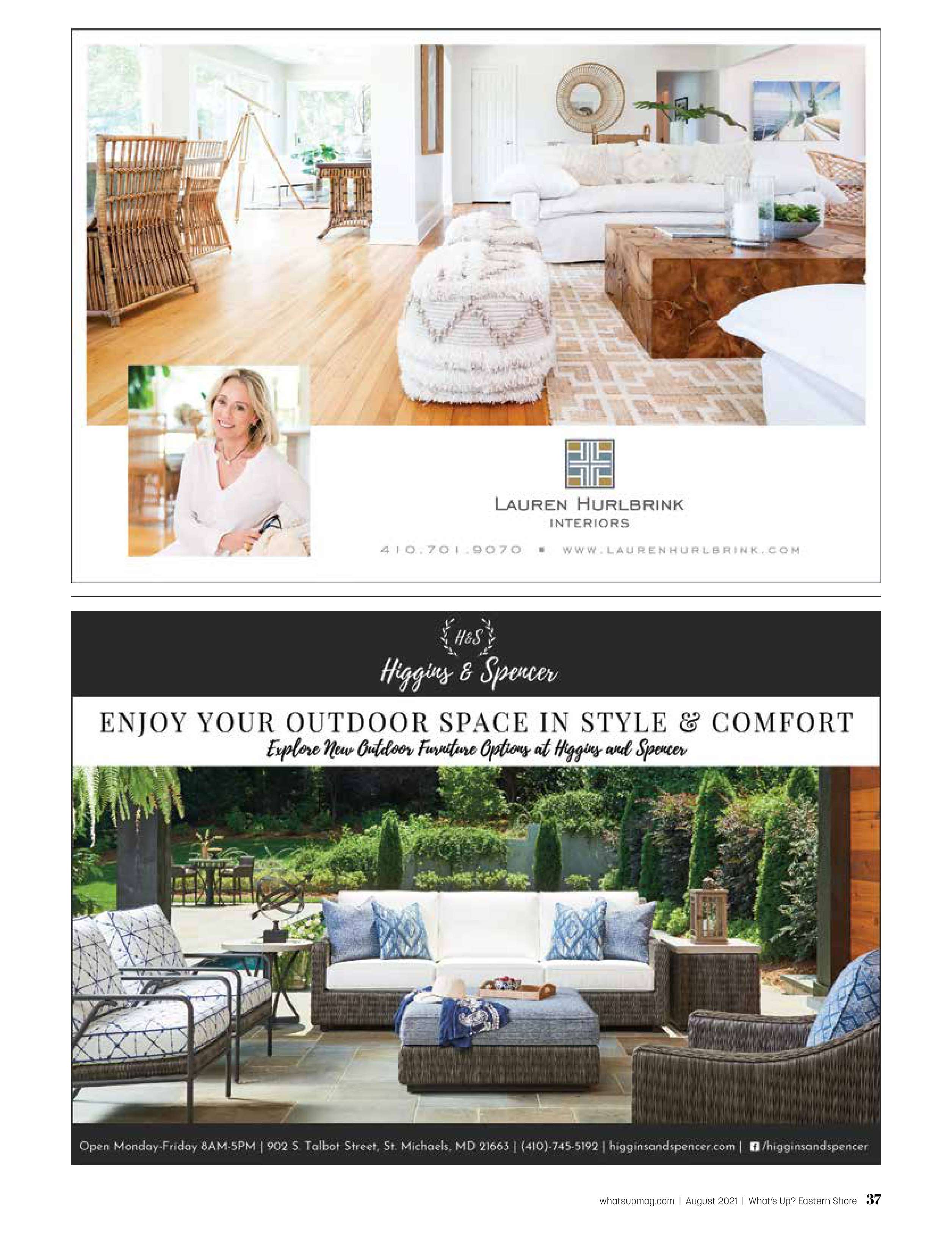 LAUREN HURLBRINK
INTERIORS

410.701.9070 ▪ WWW.LAURENHURLBRINK.COM

H&S
Higgins & Spencer

ENJOY YOUR OUTDOOR SPACE IN STYLE & COMFORT
Explore New Outdoor Furniture Options at Higgins and Spencer

Open Monday-Friday 8AM-5PM | 902 S. Talbot Street, St. Michaels, MD 21663 | (410)-745-5192 | higginsandspencer.com | /higginsandspencer

whatsupmag.com | August 2021 | What's Up? Eastern Shore 37